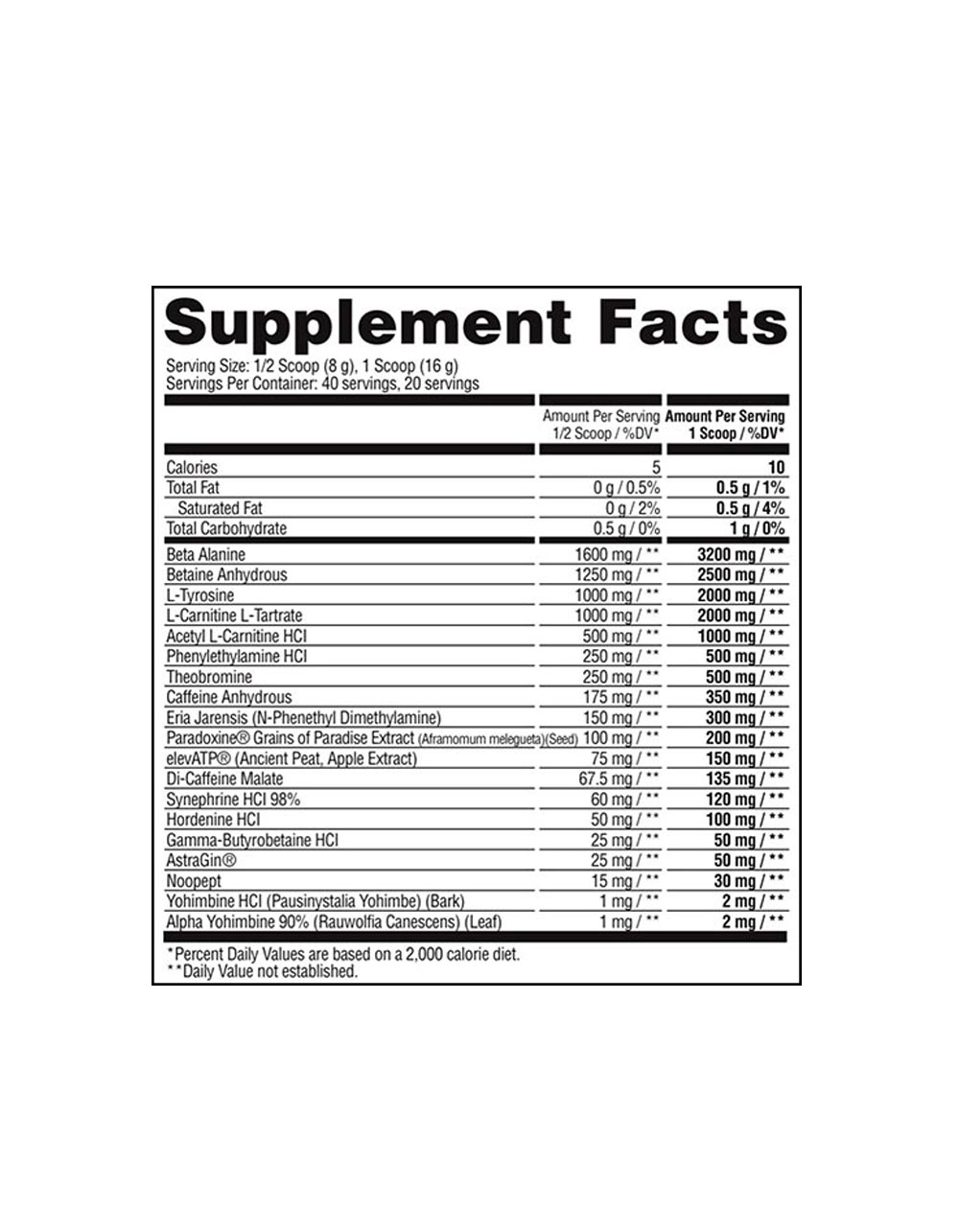 Supplement Facts

Serving Size: 1/2 Scoop (8 g), 1 Scoop (16 g)
Servings Per Container: 40 servings, 20 servings

|  | Amount Per Serving 1/2 Scoop / %DV* | Amount Per Serving 1 Scoop / %DV* |
|---|---|---|
| Calories | 5 | 10 |
| Total Fat | 0 g / 0.5% | 0.5 g / 1% |
| Saturated Fat | 0 g / 2% | 0.5 g / 4% |
| Total Carbohydrate | 0.5 g / 0% | 1 g / 0% |
| Beta Alanine | 1600 mg / ** | 3200 mg / ** |
| Betaine Anhydrous | 1250 mg / ** | 2500 mg / ** |
| L-Tyrosine | 1000 mg / ** | 2000 mg / ** |
| L-Carnitine L-Tartrate | 1000 mg / ** | 2000 mg / ** |
| Acetyl L-Carnitine HCl | 500 mg / ** | 1000 mg / ** |
| Phenylethylamine HCl | 250 mg / ** | 500 mg / ** |
| Theobromine | 250 mg / ** | 500 mg / ** |
| Caffeine Anhydrous | 175 mg / ** | 350 mg / ** |
| Eria Jarensis (N-Phenethyl Dimethylamine) | 150 mg / ** | 300 mg / ** |
| Paradoxine® Grains of Paradise Extract (Aframomum melegueta)(Seed) | 100 mg / ** | 200 mg / ** |
| elevATP® (Ancient Peat, Apple Extract) | 75 mg / ** | 150 mg / ** |
| Di-Caffeine Malate | 67.5 mg / ** | 135 mg / ** |
| Synephrine HCl 98% | 60 mg / ** | 120 mg / ** |
| Hordenine HCl | 50 mg / ** | 100 mg / ** |
| Gamma-Butyrobetaine HCl | 25 mg / ** | 50 mg / ** |
| AstraGin® | 25 mg / ** | 50 mg / ** |
| Noopept | 15 mg / ** | 30 mg / ** |
| Yohimbine HCl (Pausinystalia Yohimbe) (Bark) | 1 mg / ** | 2 mg / ** |
| Alpha Yohimbine 90% (Rauwolfia Canescens) (Leaf) | 1 mg / ** | 2 mg / ** |

*Percent Daily Values are based on a 2,000 calorie diet.
**Daily Value not established.